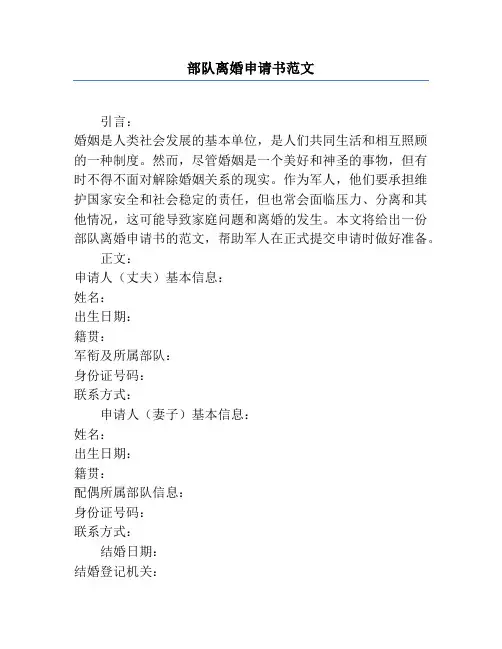 部队离婚申请书范文

引言：
婚姻是人类社会发展的基本单位，是人们共同生活和相互照顾的一种制度。然而，尽管婚姻是一个美好和神圣的事物，但有时不得不面对解除婚姻关系的现实。作为军人，他们要承担维护国家安全和社会稳定的责任，但也常会面临压力、分离和其他情况，这可能导致家庭问题和离婚的发生。本文将给出一份部队离婚申请书的范文，帮助军人在正式提交申请时做好准备。

正文：
申请人（丈夫）基本信息：
姓名：
出生日期：
籍贯：
军衔及所属部队：
身份证号码：
联系方式：

申请人（妻子）基本信息：
姓名：
出生日期：
籍贯：
配偶所属部队信息：
身份证号码：
联系方式：

结婚日期：
结婚登记机关：